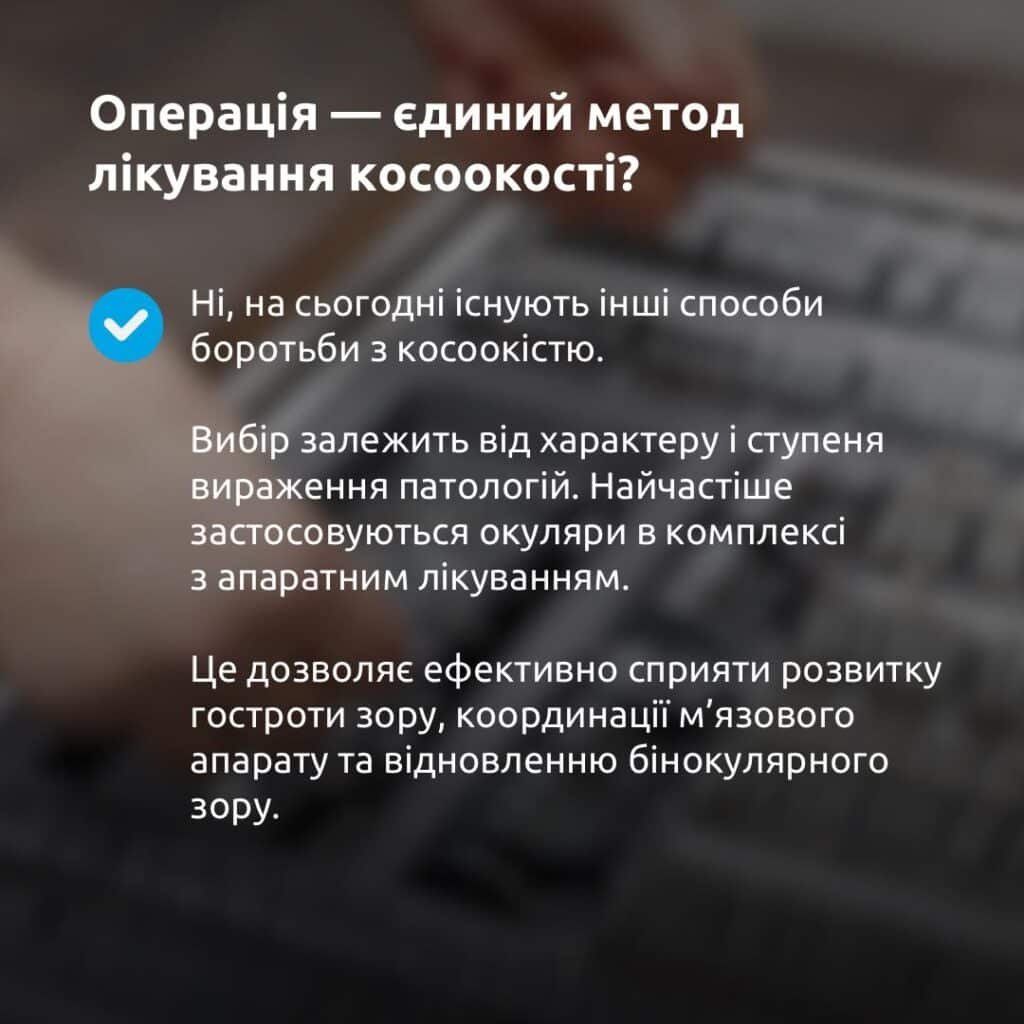 Операція — єдиний метод лікування косоокості?

Ні, на сьогодні існують інші способи боротьби з косоокістю.

Вибір залежить від характеру і ступеня вираження патологій. Найчастіше застосовуються окуляри в комплексі з апаратним лікуванням.

Це дозволяє ефективно сприяти розвитку гостроти зору, координації м’язового апарату та відновленню бінокулярного зору.